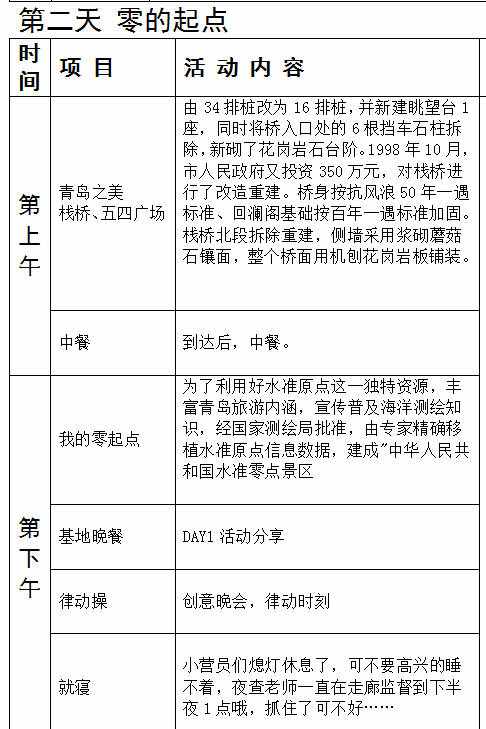 第二天 零的起点

| 时间 | 项 目 | 活 动 内 容 |
|---|---|---|
| 第上午 | 青岛之美 栈桥、五四广场 | 由 34 排桩改为 16 排桩，并新建眺望台 1 座，同时将桥入口处的 6 根挡车石柱拆除，新砌了花岗岩石台阶。1998 年 10 月，市人民政府又投资 350 万元，对栈桥进行了改造重建。桥身按抗风浪 50 年一遇标准、回澜阁基础按百年一遇标准加固。栈桥北段拆除重建，侧墙采用浆砌蘑菇石镶面，整个桥面用机刨花岗岩板铺装。 |
| | 中餐 | 到达后，中餐。 |
| 第下午 | 我的零起点 | 为了利用好水准原点这一独特资源，丰富青岛旅游内涵，宣传普及海洋测绘知识，经国家测绘局批准，由专家精确移植水准原点信息数据，建成"中华人民共和国水准零点景区 |
| | 基地晚餐 | DAY1 活动分享 |
| | 律动操 | 创意晚会，律动时刻 |
| | 就寝 | 小营员们熄灯休息了，可不要高兴的睡不着，夜查老师一直在走廊监督到下半夜 1 点哦，抓住了可不好…… |